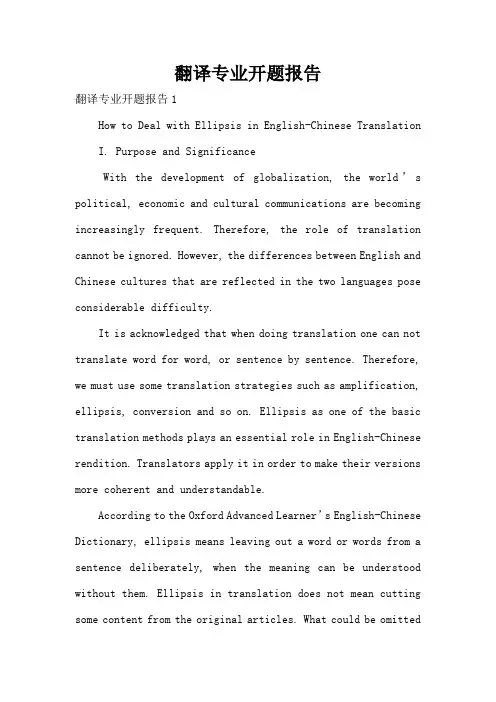 翻译专业开题报告

翻译专业开题报告 1

How to Deal with Ellipsis in English-Chinese Translation

I. Purpose and Significance

With the development of globalization, the world’s political, economic and cultural communications are becoming increasingly frequent. Therefore, the role of translation cannot be ignored. However, the differences between English and Chinese cultures that are reflected in the two languages pose considerable difficulty.

It is acknowledged that when doing translation one can not translate word for word, or sentence by sentence. Therefore, we must use some translation strategies such as amplification, ellipsis, conversion and so on. Ellipsis as one of the basic translation methods plays an essential role in English-Chinese rendition. Translators apply it in order to make their versions more coherent and understandable.

According to the Oxford Advanced Learner’s English-Chinese Dictionary, ellipsis means leaving out a word or words from a sentence deliberately, when the meaning can be understood without them. Ellipsis in translation does not mean cutting some content from the original articles. What could be omitted